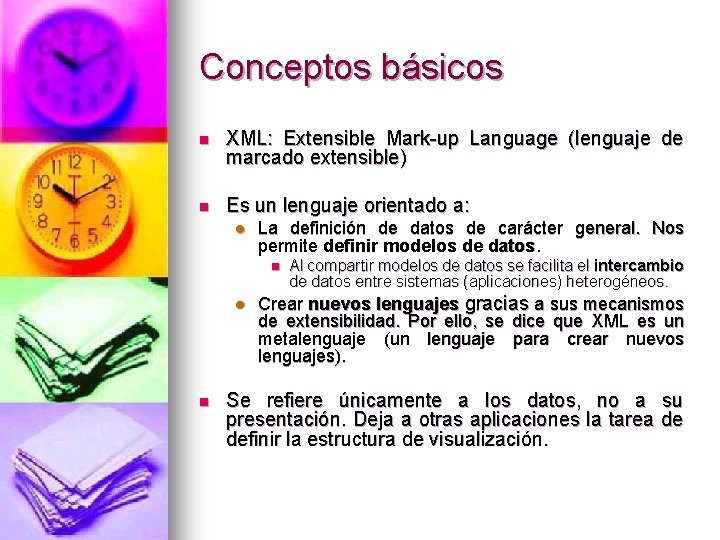 Conceptos básicos

XML: Extensible Mark-up Language (lenguaje de marcado extensible)

Es un lenguaje orientado a:

La definición de datos de carácter general. Nos permite definir modelos de datos.

Al compartir modelos de datos se facilita el intercambio de datos entre sistemas (aplicaciones) heterogéneos.

Crear nuevos lenguajes gracias a sus mecanismos de extensibilidad. Por ello, se dice que XML es un metalenguaje (un lenguaje para crear nuevos lenguajes).

Se refiere únicamente a los datos, no a su presentación. Deja a otras aplicaciones la tarea de definir la estructura de visualización.